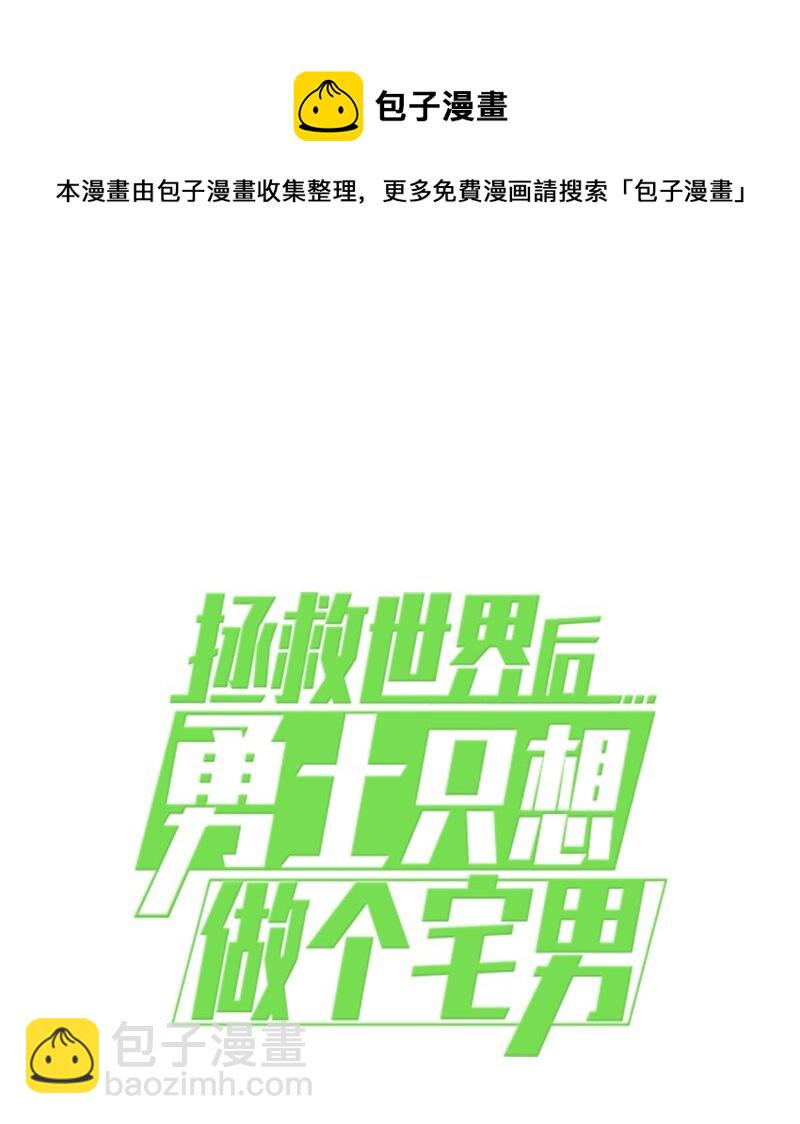 包子漫畫

本漫畫由包子漫畫收集整理，更多免費漫画請搜索「包子漫畫」

拯救世界后…
勇士只想
做个宅男

包子漫畫
baozimh.com